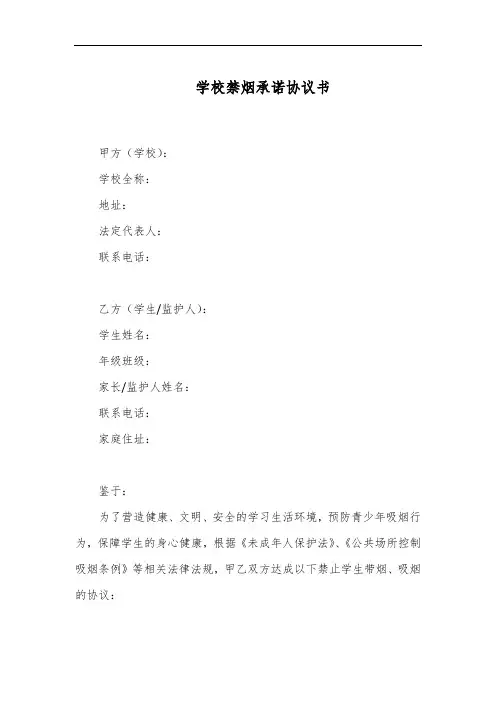 学校禁烟承诺协议书

甲方（学校）：

学校全称：

地址：

法定代表人：

联系电话：

乙方（学生/监护人）：

学生姓名：

年级班级：

家长/监护人姓名：

联系电话：

家庭住址：

鉴于：

为了营造健康、文明、安全的学习生活环境，预防青少年吸烟行为，保障学生的身心健康，根据《未成年人保护法》、《公共场所控制吸烟条例》等相关法律法规，甲乙双方达成以下禁止学生带烟、吸烟的协议：